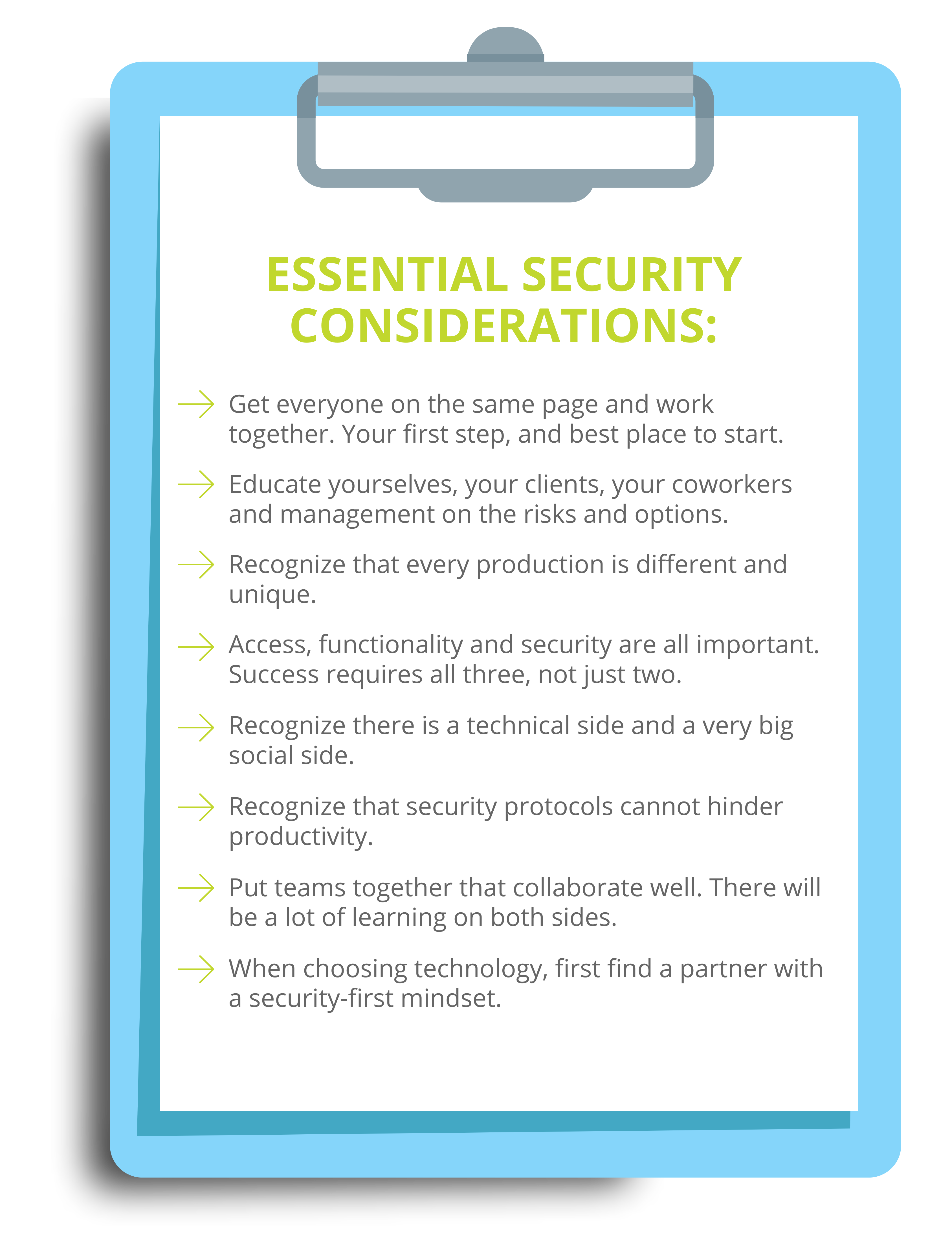 ESSENTIAL SECURITY CONSIDERATIONS:

→ Get everyone on the same page and work together. Your first step, and best place to start.

→ Educate yourselves, your clients, your coworkers and management on the risks and options.

→ Recognize that every production is different and unique.

→ Access, functionality and security are all important. Success requires all three, not just two.

→ Recognize there is a technical side and a very big social side.

→ Recognize that security protocols cannot hinder productivity.

→ Put teams together that collaborate well. There will be a lot of learning on both sides.

→ When choosing technology, first find a partner with a security-first mindset.